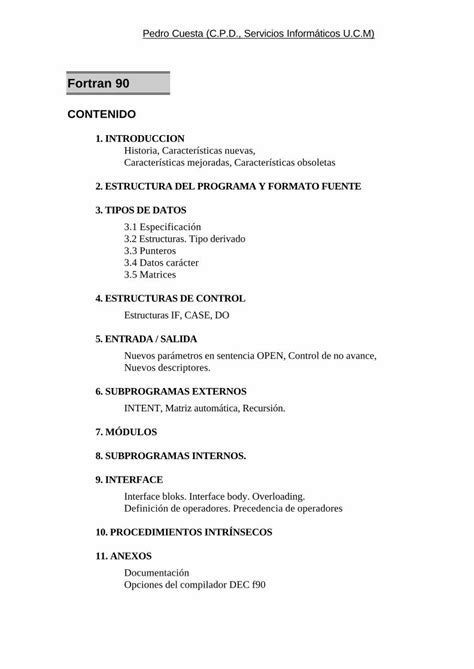 Pedro Cuesta (C.P.D., Servicios Informáticos U.C.M)

Fortran 90

CONTENIDO

1. INTRODUCCION
Historia, Características nuevas,
Características mejoradas, Características obsoletas

2. ESTRUCTURA DEL PROGRAMA Y FORMATO FUENTE

3. TIPOS DE DATOS
3.1 Especificación
3.2 Estructuras. Tipo derivado
3.3 Punteros
3.4 Datos carácter
3.5 Matrices

4. ESTRUCTURAS DE CONTROL
Estructuras IF, CASE, DO

5. ENTRADA / SALIDA
Nuevos parámetros en sentencia OPEN, Control de no avance,
Nuevos descriptores.

6. SUBPROGRAMAS EXTERNOS
INTENT, Matriz automática, Recursión.

7. MÓDULOS

8. SUBPROGRAMAS INTERNOS.

9. INTERFACE
Interface bloks. Interface body. Overloading.
Definición de operadores. Precedencia de operadores

10. PROCEDIMIENTOS INTRÍNSECOS

11. ANEXOS
Documentación
Opciones del compilador DEC f90